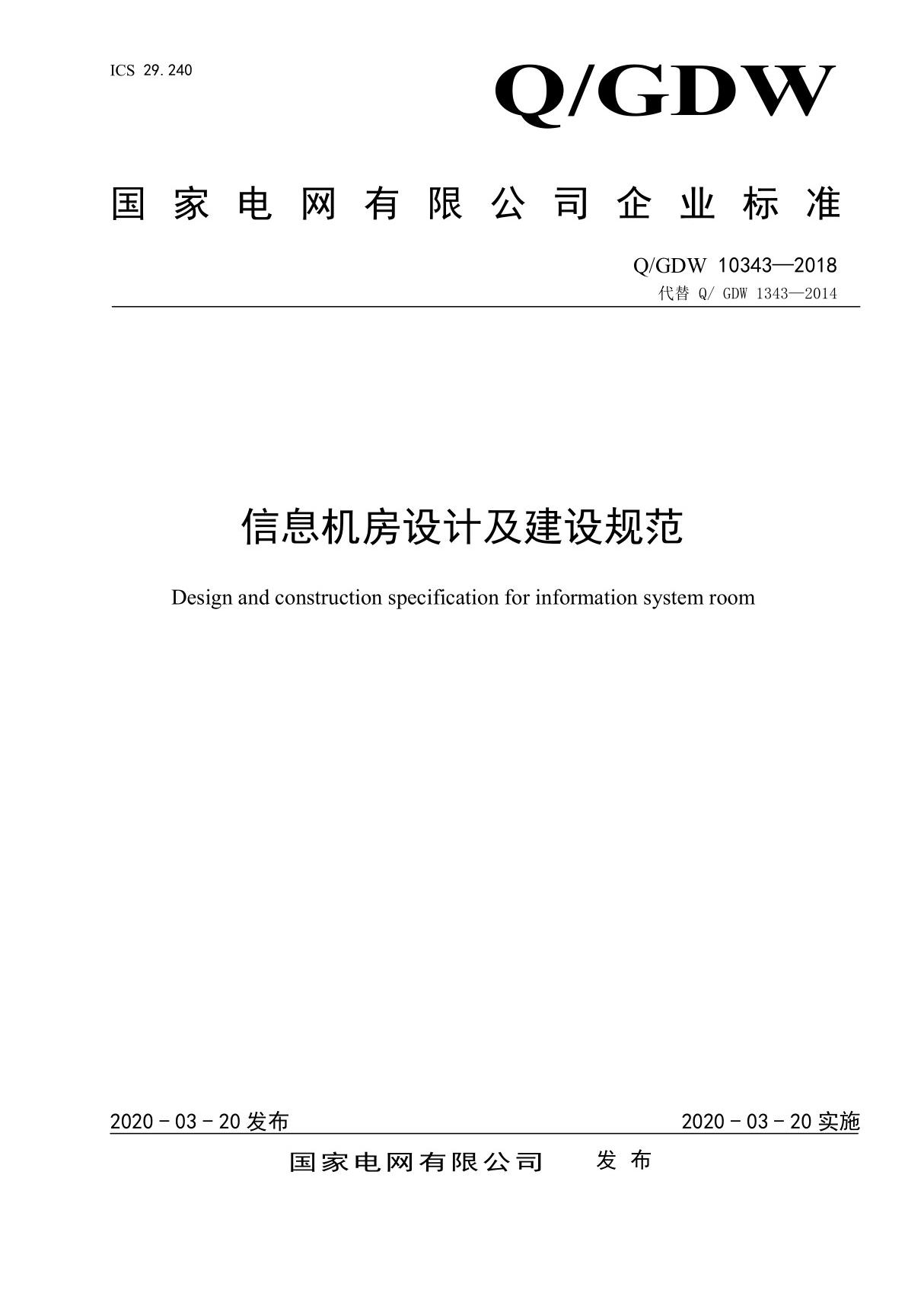 ICS 29.240

Q/GDW

国家电网有限公司企业标准

Q/GDW 10343—2018
代替 Q/ GDW 1343—2014

信息机房设计及建设规范

Design and construction specification for information system room

2020 - 03 - 20 发布

2020 - 03 - 20 实施

国家电网有限公司　发布